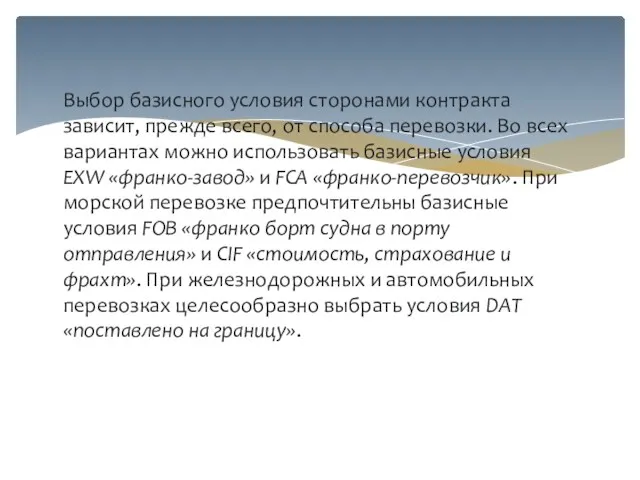 Выбор базисного условия сторонами контракта зависит, прежде всего, от способа перевозки. Во всех вариантах можно использовать базисные условия EXW «франко-завод» и FCA «франко-перевозчик». При морской перевозке предпочтительны базисные условия FOB «франко борт судна в порту отправления» и CIF «стоимость, страхование и фрахт». При железнодорожных и автомобильных перевозках целесообразно выбрать условия DAT «поставлено на границу».